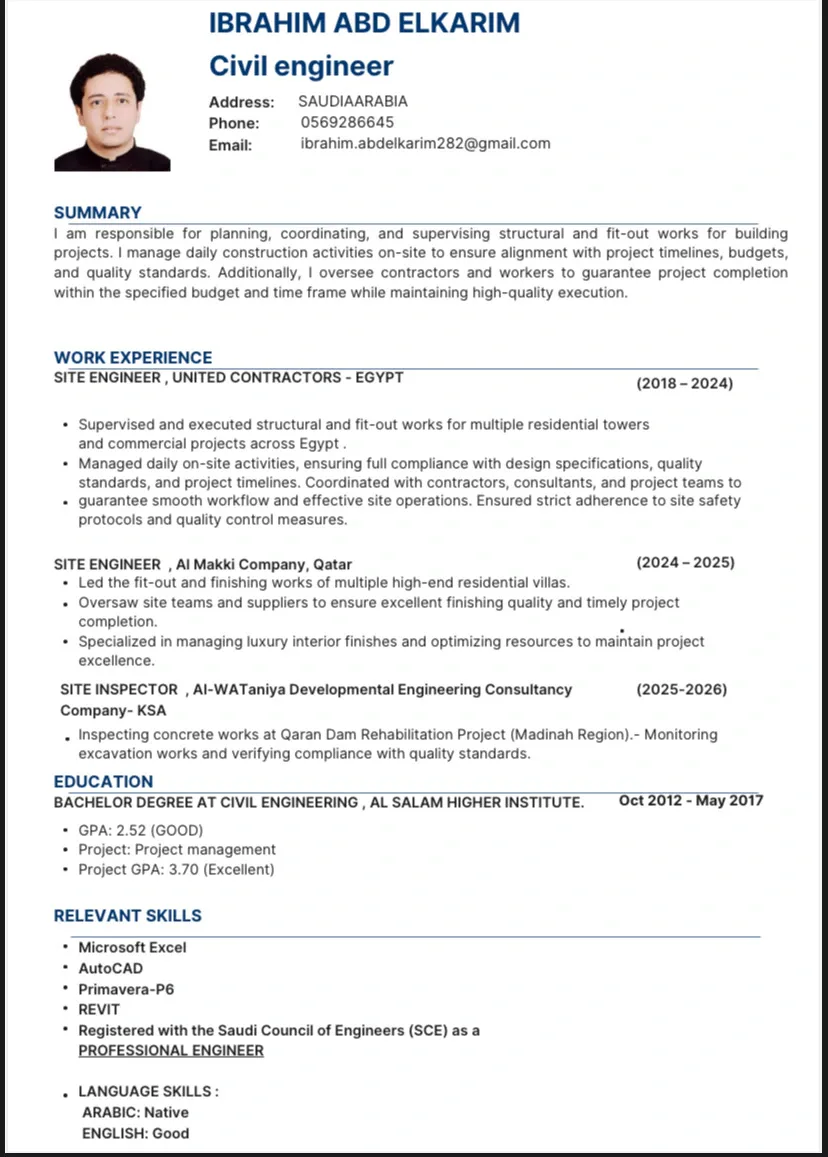 IBRAHIM ABD ELKARIM
Civil engineer

Address: SAUDIAARABIA
Phone: 0569286645
Email: ibrahim.abdelkarim282@gmail.com

SUMMARY
I am responsible for planning, coordinating, and supervising structural and fit-out works for building projects. I manage daily construction activities on-site to ensure alignment with project timelines, budgets, and quality standards. Additionally, I oversee contractors and workers to guarantee project completion within the specified budget and time frame while maintaining high-quality execution.

WORK EXPERIENCE
SITE ENGINEER , UNITED CONTRACTORS - EGYPT (2018 – 2024)

• Supervised and executed structural and fit-out works for multiple residential towers and commercial projects across Egypt .
• Managed daily on-site activities, ensuring full compliance with design specifications, quality standards, and project timelines. Coordinated with contractors, consultants, and project teams to
• guarantee smooth workflow and effective site operations. Ensured strict adherence to site safety protocols and quality control measures.

SITE ENGINEER , Al Makki Company, Qatar (2024 – 2025)
• Led the fit-out and finishing works of multiple high-end residential villas.
• Oversaw site teams and suppliers to ensure excellent finishing quality and timely project completion.
• Specialized in managing luxury interior finishes and optimizing resources to maintain project excellence.

SITE INSPECTOR , Al-WATaniya Developmental Engineering Consultancy Company- KSA (2025-2026)
• Inspecting concrete works at Qaran Dam Rehabilitation Project (Madinah Region).- Monitoring excavation works and verifying compliance with quality standards.

EDUCATION
BACHELOR DEGREE AT CIVIL ENGINEERING , AL SALAM HIGHER INSTITUTE. Oct 2012 - May 2017
• GPA: 2.52 (GOOD)
• Project: Project management
• Project GPA: 3.70 (Excellent)

RELEVANT SKILLS
• Microsoft Excel
• AutoCAD
• Primavera-P6
• REVIT
• Registered with the Saudi Council of Engineers (SCE) as a PROFESSIONAL ENGINEER

• LANGUAGE SKILLS :
ARABIC: Native
ENGLISH: Good